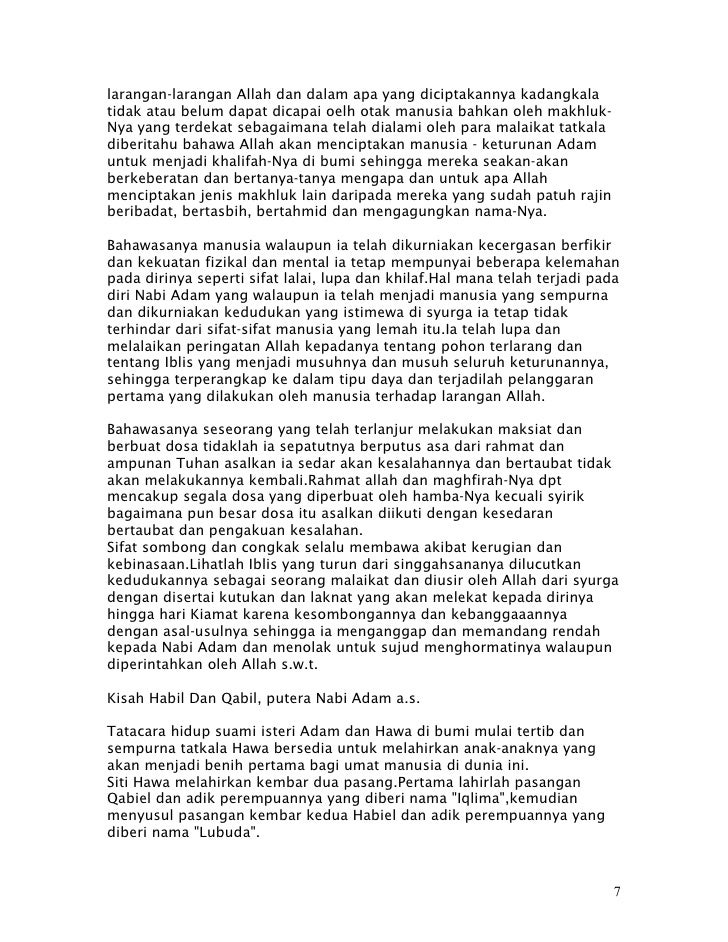 larangan-larangan Allah dan dalam apa yang diciptakannya kadangkala tidak atau belum dapat dicapai oelh otak manusia bahkan oleh makhluk-Nya yang terdekat sebagaimana telah dialami oleh para malaikat tatkala diberitahu bahawa Allah akan menciptakan manusia - keturunan Adam untuk menjadi khalifah-Nya di bumi sehingga mereka seakan-akan berkeberatan dan bertanya-tanya mengapa dan untuk apa Allah menciptakan jenis makhluk lain daripada mereka yang sudah patuh rajin beribadat, bertasbih, bertahmid dan mengagungkan nama-Nya.

Bahawasanya manusia walaupun ia telah dikurniakan kecergasan berfikir dan kekuatan fizikal dan mental ia tetap mempunyai beberapa kelemahan pada dirinya seperti sifat lalai, lupa dan khilaf.Hal mana telah terjadi pada diri Nabi Adam yang walaupun ia telah menjadi manusia yang sempurna dan dikurniakan kedudukan yang istimewa di syurga ia tetap tidak terhindar dari sifat-sifat manusia yang lemah itu.Ia telah lupa dan melalaikan peringatan Allah kepadanya tentang pohon terlarang dan tentang Iblis yang menjadi musuhnya dan musuh seluruh keturunannya, sehingga terperangkap ke dalam tipu daya dan terjadilah pelanggaran pertama yang dilakukan oleh manusia terhadap larangan Allah.

Bahawasanya seseorang yang telah terlanjur melakukan maksiat dan berbuat dosa tidaklah ia sepatutnya berputus asa dari rahmat dan ampunan Tuhan asalkan ia sedar akan kesalahannya dan bertaubat tidak akan melakukannya kembali.Rahmat allah dan maghfirah-Nya dpt mencakup segala dosa yang diperbuat oleh hamba-Nya kecuali syirik bagaimana pun besar dosa itu asalkan diikuti dengan kesedaran bertaubat dan pengakuan kesalahan.
Sifat sombong dan congkak selalu membawa akibat kerugian dan kebinasaan.Lihatlah Iblis yang turun dari singgahsananya dilucutkan kedudukannya sebagai seorang malaikat dan diusir oleh Allah dari syurga dengan disertai kutukan dan laknat yang akan melekat kepada dirinya hingga hari Kiamat karena kesombongannya dan kebanggaaannya dengan asal-usulnya sehingga ia menganggap dan memandang rendah kepada Nabi Adam dan menolak untuk sujud menghormatinya walaupun diperintahkan oleh Allah s.w.t.

Kisah Habil Dan Qabil, putera Nabi Adam a.s.

Tatacara hidup suami isteri Adam dan Hawa di bumi mulai tertib dan sempurna tatkala Hawa bersedia untuk melahirkan anak-anaknya yang akan menjadi benih pertama bagi umat manusia di dunia ini.
Siti Hawa melahirkan kembar dua pasang.Pertama lahirlah pasangan Qabiel dan adik perempuannya yang diberi nama "Iqlima",kemudian menyusul pasangan kembar kedua Habiel dan adik perempuannya yang diberi nama "Lubuda".

7